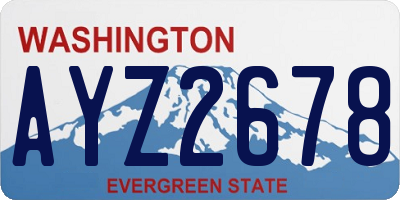 WASHINGTON

AYZ2678

EVERGREEN STATE